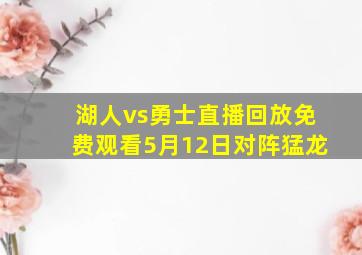 湖人vs勇士直播回放免费观看5月12日对阵猛龙